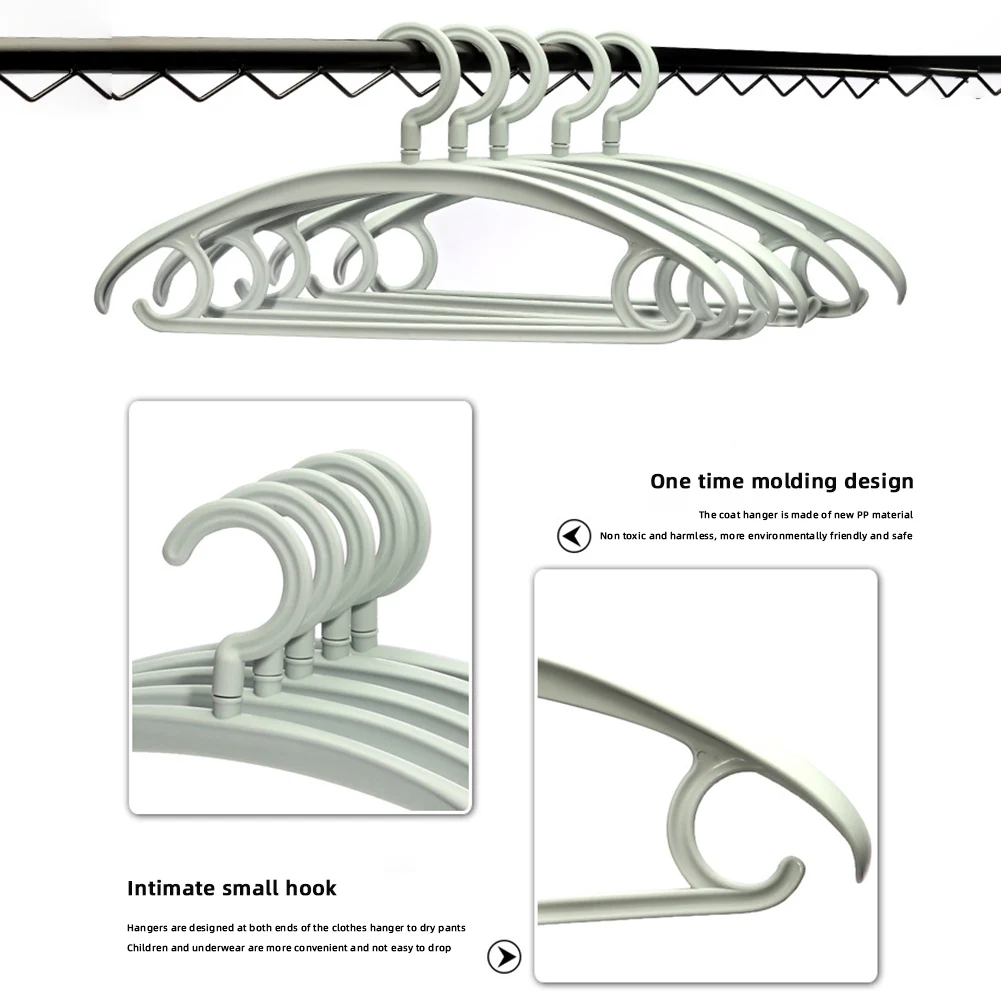 One time molding design

The coat hanger is made of new PP material

Non toxic and harmless, more environmentally friendly and safe

Intimate small hook

Hangers are designed at both ends of the clothes hanger to dry pants

Children and underwear are more convenient and not easy to drop